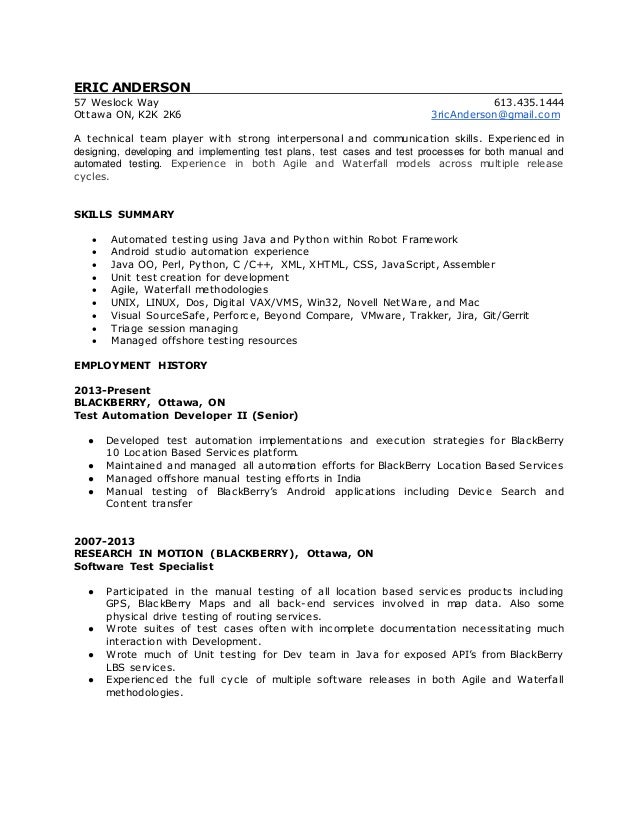 ERIC ANDERSON
57 Weslock Way
Ottawa ON, K2K 2K6

613.435.1444
3ricAnderson@gmail.com

A technical team player with strong interpersonal and communication skills. Experienced in designing, developing and implementing test plans, test cases and test processes for both manual and automated testing. Experience in both Agile and Waterfall models across multiple release cycles.

SKILLS SUMMARY

- Automated testing using Java and Python within Robot Framework
- Android studio automation experience
- Java OO, Perl, Python, C /C++, XML, XHTML, CSS, JavaScript, Assembler
- Unit test creation for development
- Agile, Waterfall methodologies
- UNIX, LINUX, Dos, Digital VAX/VMS, Win32, Novell NetWare, and Mac
- Visual SourceSafe, Perforce, Beyond Compare, VMware, Trakker, Jira, Git/Gerrit
- Triage session managing
- Managed offshore testing resources

EMPLOYMENT HISTORY

2013-Present
BLACKBERRY, Ottawa, ON
Test Automation Developer II (Senior)

- Developed test automation implementations and execution strategies for BlackBerry 10 Location Based Services platform.
- Maintained and managed all automation efforts for BlackBerry Location Based Services
- Managed offshore manual testing efforts in India
- Manual testing of BlackBerry's Android applications including Device Search and Content transfer

2007-2013
RESEARCH IN MOTION (BLACKBERRY), Ottawa, ON
Software Test Specialist

- Participated in the manual testing of all location based services products including GPS, BlackBerry Maps and all back-end services involved in map data. Also some physical drive testing of routing services.
- Wrote suites of test cases often with incomplete documentation necessitating much interaction with Development.
- Wrote much of Unit testing for Dev team in Java for exposed API's from BlackBerry LBS services.
- Experienced the full cycle of multiple software releases in both Agile and Waterfall methodologies.